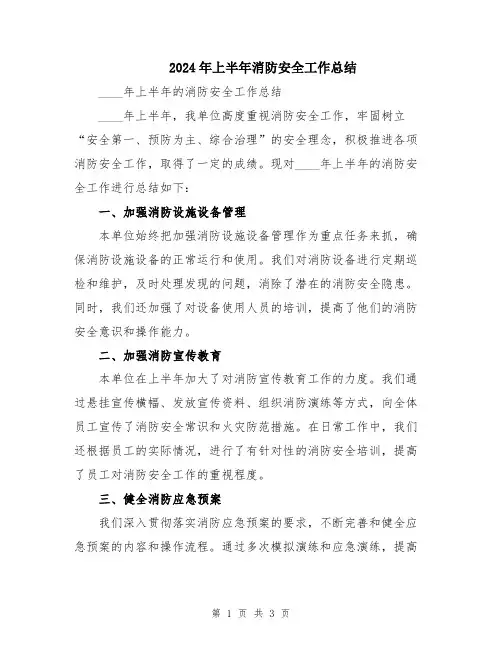 2024年上半年消防安全工作总结

____年上半年的消防安全工作总结

____年上半年，我单位高度重视消防安全工作，牢固树立“安全第一、预防为主、综合治理”的安全理念，积极推进各项消防安全工作，取得了一定的成绩。现对____年上半年的消防安全工作进行总结如下：

一、加强消防设施设备管理

本单位始终把加强消防设施设备管理作为重点任务来抓，确保消防设施设备的正常运行和使用。我们对消防设备进行定期巡检和维护，及时处理发现的问题，消除了潜在的消防安全隐患。同时，我们还加强了对设备使用人员的培训，提高了他们的消防安全意识和操作能力。

二、加强消防宣传教育

本单位在上半年加大了对消防宣传教育工作的力度。我们通过悬挂宣传横幅、发放宣传资料、组织消防演练等方式，向全体员工宣传了消防安全常识和火灾防范措施。在日常工作中，我们还根据员工的实际情况，进行了有针对性的消防安全培训，提高了员工对消防安全工作的重视程度。

三、健全消防应急预案

我们深入贯彻落实消防应急预案的要求，不断完善和健全应急预案的内容和操作流程。通过多次模拟演练和应急演练，提高

第 1 页 共 3 页